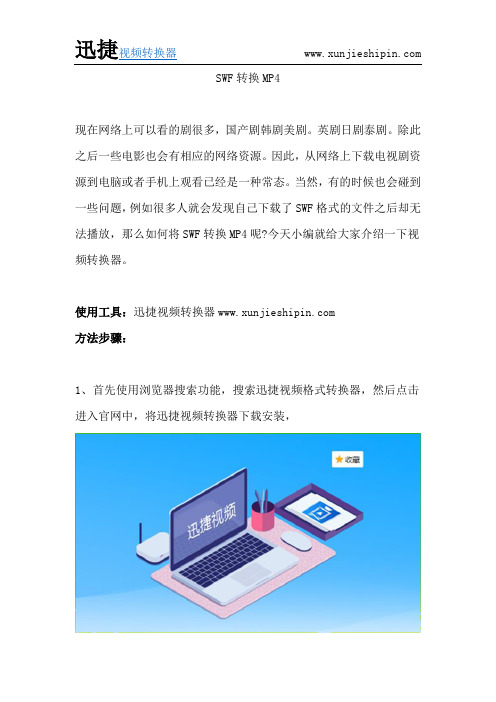 迅捷视频转换器 www.xunjieshipin.com

SWF 转换 MP4

现在网络上可以看的剧很多，国产剧韩剧美剧。英剧日剧泰剧。除此之后一些电影也会有相应的网络资源。因此，从网络上下载电视剧资源到电脑或者手机上观看已经是一种常态。当然，有的时候也会碰到一些问题，例如很多人就会发现自己下载了 SWF 格式的文件之后却无法播放，那么如何将 SWF 转换 MP4 呢?今天小编就给大家介绍一下视频转换器。

使用工具：迅捷视频转换器 www.xunjieshipin.com

方法步骤：

1、首先使用浏览器搜索功能，搜索迅捷视频格式转换器，然后点击进入官网中，将迅捷视频转换器下载安装，

收藏

迅捷视频